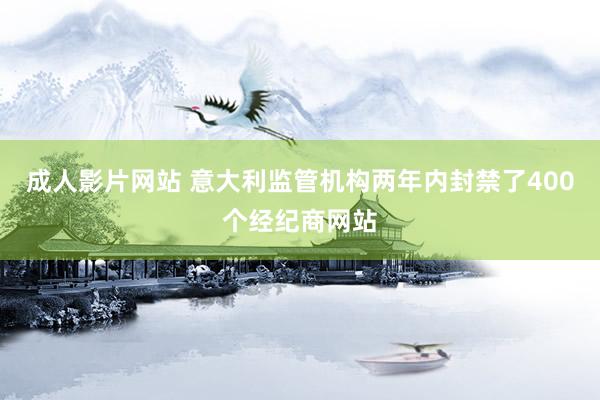 成人影片网站 意大利监管机构两年内封禁了400个经纪商网站